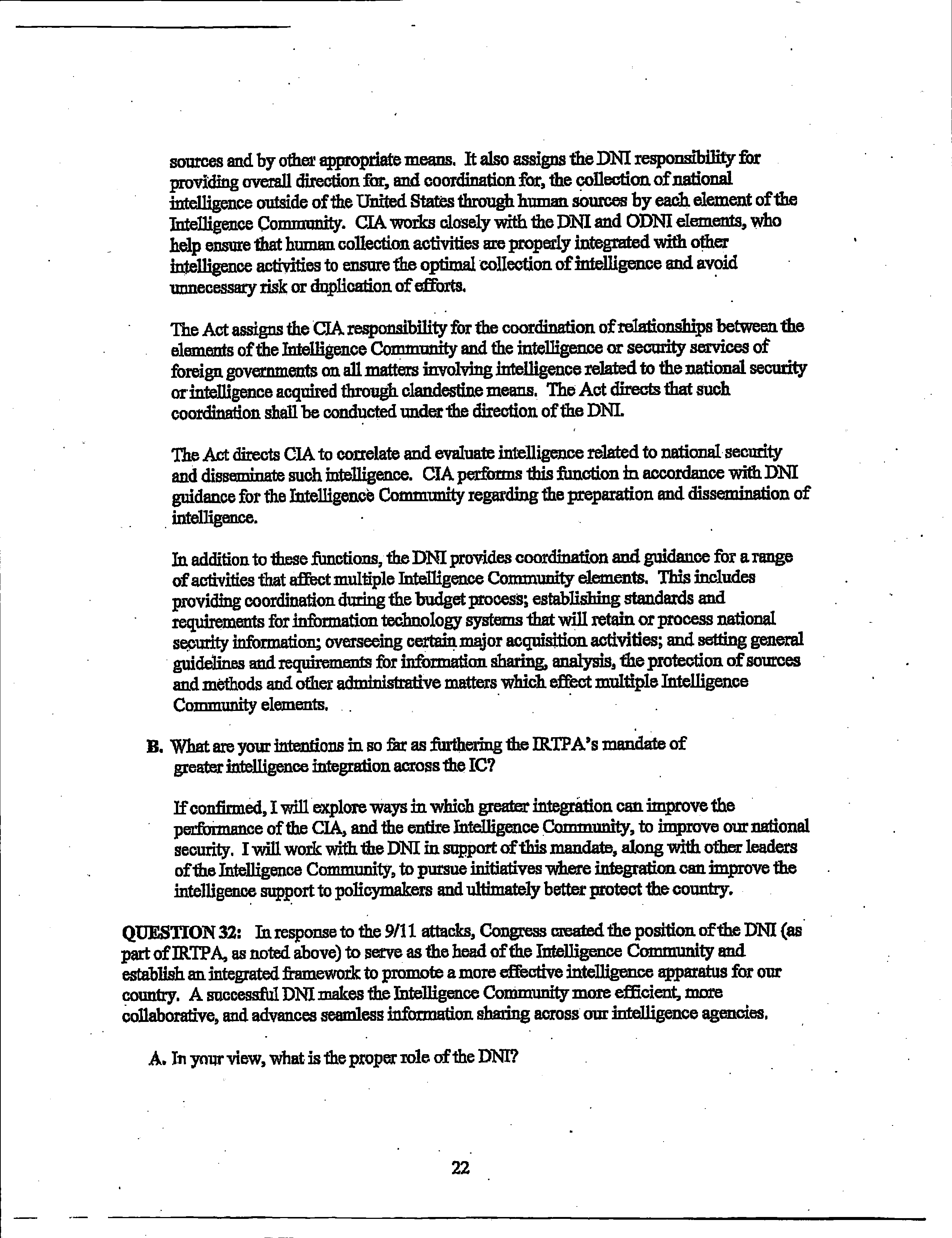 sources and by other appropriate means. It also assigns the DNI responsibility for providing overall direction for, and coordination for, the collection of national intelligence outside of the United States through human sources by each element of the Intelligence Community. CIA works closely with the DNI and ODNI elements, who help ensure that human collection activities are properly integrated with other intelligence activities to ensure the optimal collection of intelligence and avoid unnecessary risk or duplication of efforts.

The Act assigns the CIA responsibility for the coordination of relationships between the elements of the Intelligence Community and the intelligence or security services of foreign governments on all matters involving intelligence related to the national security or intelligence acquired through clandestine means. The Act directs that such coordination shall be conducted under the direction of the DNI.

The Act directs CIA to correlate and evaluate intelligence related to national security and disseminate such intelligence. CIA performs this function in accordance with DNI guidance for the Intelligence Community regarding the preparation and dissemination of intelligence.

In addition to these functions, the DNI provides coordination and guidance for a range of activities that affect multiple Intelligence Community elements. This includes providing coordination during the budget process; establishing standards and requirements for information technology systems that will retain or process national security information; overseeing certain major acquisition activities; and setting general guidelines and requirements for information sharing, analysis, the protection of sources and methods and other administrative matters which effect multiple Intelligence Community elements.

B. What are your intentions in so far as furthering the IRTPA's mandate of greater intelligence integration across the IC?

If confirmed, I will explore ways in which greater integration can improve the performance of the CIA, and the entire Intelligence Community, to improve our national security. I will work with the DNI in support of this mandate, along with other leaders of the Intelligence Community, to pursue initiatives where integration can improve the intelligence support to policymakers and ultimately better protect the country.

QUESTION 32: In response to the 9/11 attacks, Congress created the position of the DNI (as part of IRTPA, as noted above) to serve as the head of the Intelligence Community and establish an integrated framework to promote a more effective intelligence apparatus for our country. A successful DNI makes the Intelligence Community more efficient, more collaborative, and advances seamless information sharing across our intelligence agencies.

A. In your view, what is the proper role of the DNI?

22